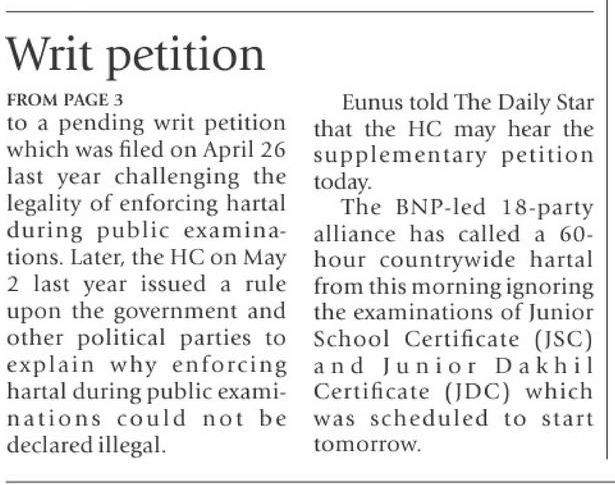 Writ petition

FROM PAGE 3

to a pending writ petition which was filed on April 26 last year challenging the legality of enforcing hartal during public examinations. Later, the HC on May 2 last year issued a rule upon the government and other political parties to explain why enforcing hartal during public examinations could not be declared illegal.

Eunus told The Daily Star that the HC may hear the supplementary petition today.

The BNP-led 18-party alliance has called a 60-hour countrywide hartal from this morning ignoring the examinations of Junior School Certificate (JSC) and Junior Dakhil Certificate (JDC) which was scheduled to start tomorrow.